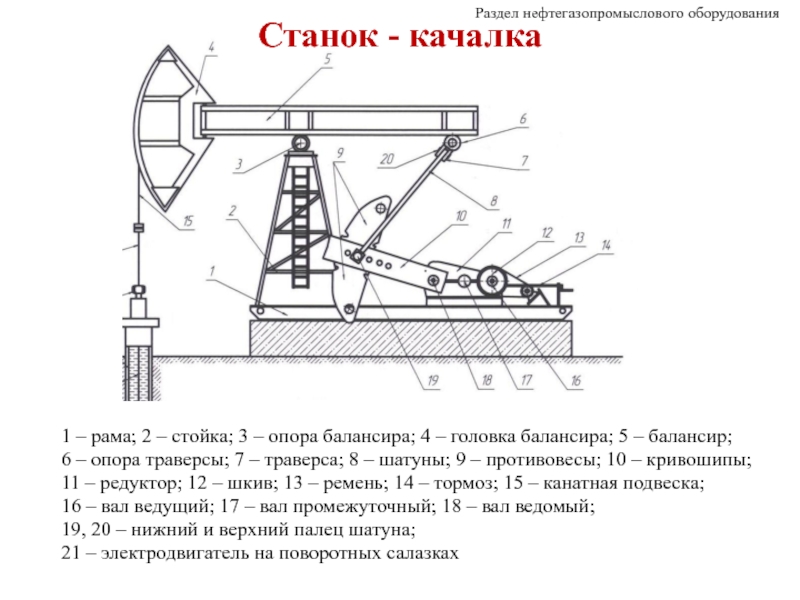 Раздел нефтегазопромыслового оборудования

Станок - качалка

4
5
6
20
7
3
9
8
2
10
11
12
13
14
15
1
19
18
17
16

1 – рама; 2 – стойка; 3 – опора балансира; 4 – головка балансира; 5 – балансир; 6 – опора траверсы; 7 – траверса; 8 – шатуны; 9 – противовесы; 10 – кривошипы; 11 – редуктор; 12 – шкив; 13 – ремень; 14 – тормоз; 15 – канатная подвеска; 16 – вал ведущий; 17 – вал промежуточный; 18 – вал ведомый; 19, 20 – нижний и верхний палец шатуна; 21 – электродвигатель на поворотных салазках